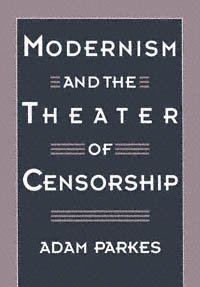 MODERNISM

AND THE

THEATER

OF

CENSORSHIP

ADAM PARKES